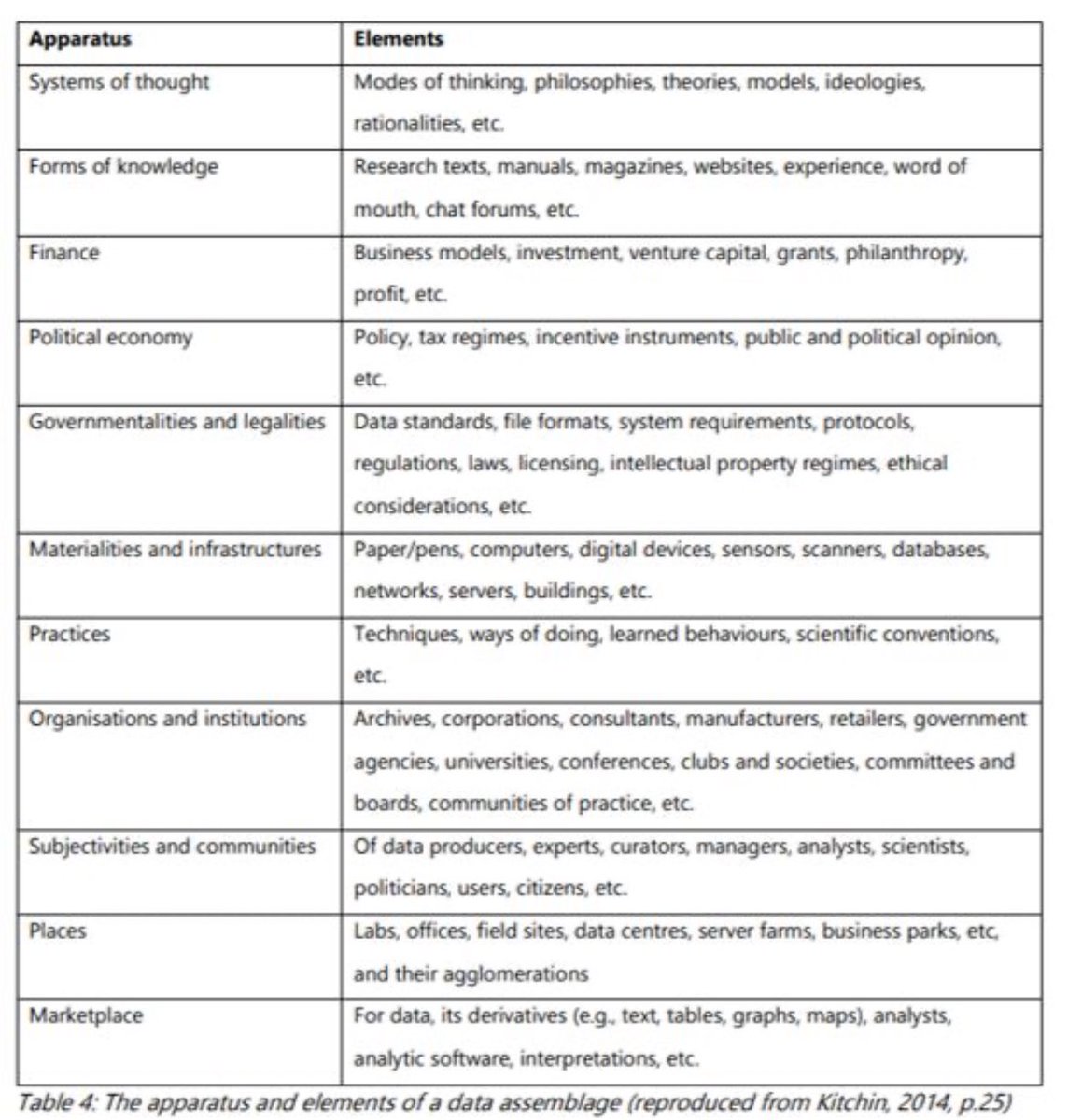 | Apparatus | Elements |
|---|---|
| Systems of thought | Modes of thinking, philosophies, theories, models, ideologies, rationalities, etc. |
| Forms of knowledge | Research texts, manuals, magazines, websites, experience, word of mouth, chat forums, etc. |
| Finance | Business models, investment, venture capital, grants, philanthropy, profit, etc. |
| Political economy | Policy, tax regimes, incentive instruments, public and political opinion, etc. |
| Governmentalities and legalities | Data standards, file formats, system requirements, protocols, regulations, laws, licensing, intellectual property regimes, ethical considerations, etc. |
| Materialities and infrastructures | Paper/pens, computers, digital devices, sensors, scanners, databases, networks, servers, buildings, etc. |
| Practices | Techniques, ways of doing, learned behaviours, scientific conventions, etc. |
| Organisations and institutions | Archives, corporations, consultants, manufacturers, retailers, government agencies, universities, conferences, clubs and societies, committees and boards, communities of practice, etc. |
| Subjectivities and communities | Of data producers, experts, curators, managers, analysts, scientists, politicians, users, citizens, etc. |
| Places | Labs, offices, field sites, data centres, server farms, business parks, etc, and their agglomerations |
| Marketplace | For data, its derivatives (e.g., text, tables, graphs, maps), analysts, analytic software, interpretations, etc. |

Table 4: The apparatus and elements of a data assemblage (reproduced from Kitchin, 2014, p.25)